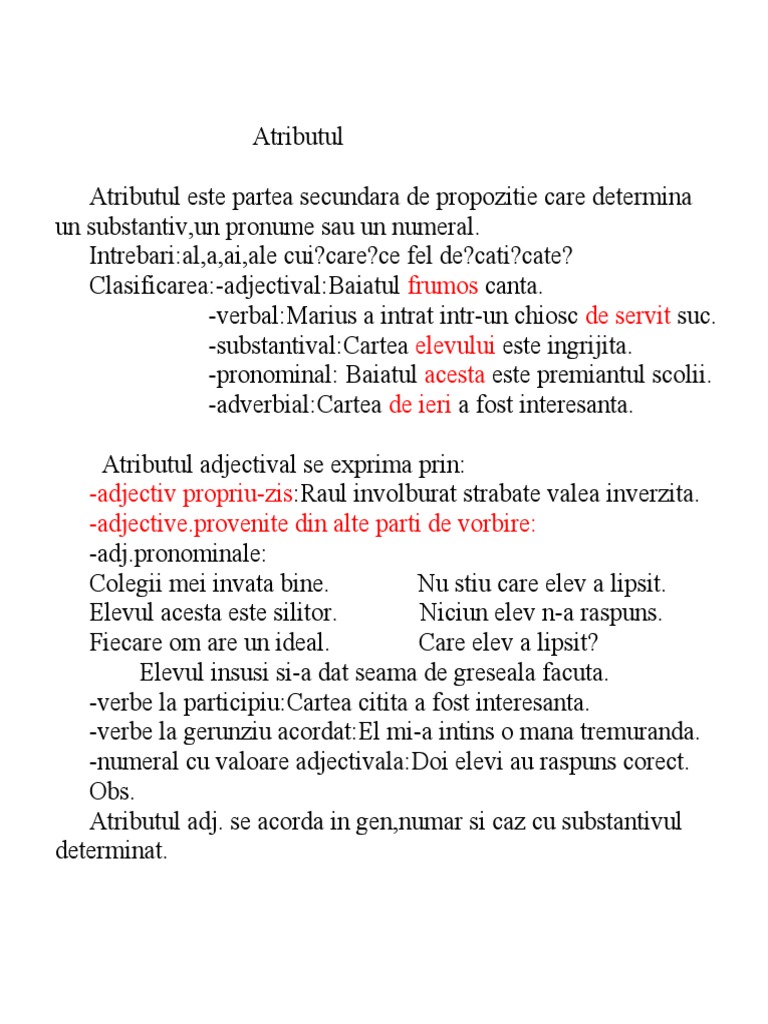 Atributul

Atributul este partea secundara de propozitie care determina un substantiv,un pronume sau un numeral.
Intrebari:al,a,ai,ale cui?care?ce fel de?cati?cate?
Clasificarea:-adjectival:Baiatul frumos canta.
-verbal:Marius a intrat intr-un chiosc de servit suc.
-substantival:Cartea elevului este ingrijita.
-pronominal: Baiatul acesta este premiantul scolii.
-adverbial:Cartea de ieri a fost interesanta.

Atributul adjectival se exprima prin:
-adjectiv propriu-zis:Raul involburat strabate valea inverzita.
-adjective.provenite din alte parti de vorbire:
-adj.pronominale:
Colegii mei invata bine.
Elevul acesta este silitor.
Fiecare om are un ideal.
Nu stiu care elev a lipsit.
Niciun elev n-a raspuns.
Care elev a lipsit?
Elevul insusi si-a dat seama de greseala facuta.
-verbe la participiu:Cartea citita a fost interesanta.
-verbe la gerunziu acordat:El mi-a intins o mana tremuranda.
-numeral cu valoare adjectivala:Doi elevi au raspuns corect.
Obs.
Atributul adj. se acorda in gen,numar si caz cu substantivul determinat.